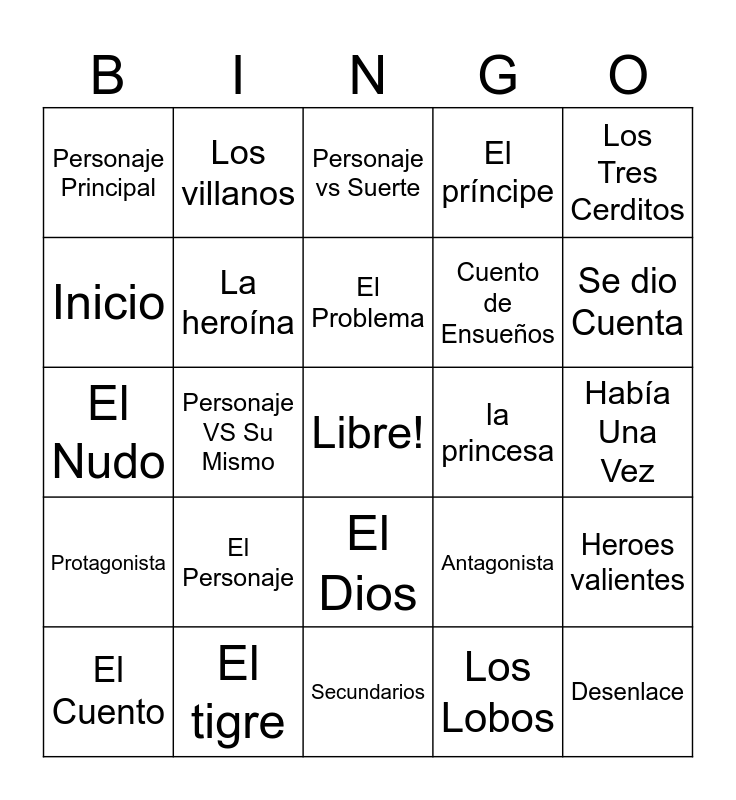 | B | I | N | G | O |
|---|---|---|---|---|
| Personaje Principal | Los villanos | Personaje vs Suerte | El príncipe | Los Tres Cerditos |
| Inicio | La heroína | El Problema | Cuento de Ensueños | Se dio Cuenta |
| El Nudo | Personaje VS Su Mismo | Libre! | la princesa | Había Una Vez |
| Protagonista | El Personaje | El Dios | Antagonista | Heroes valientes |
| El Cuento | El tigre | Secundarios | Los Lobos | Desenlace |